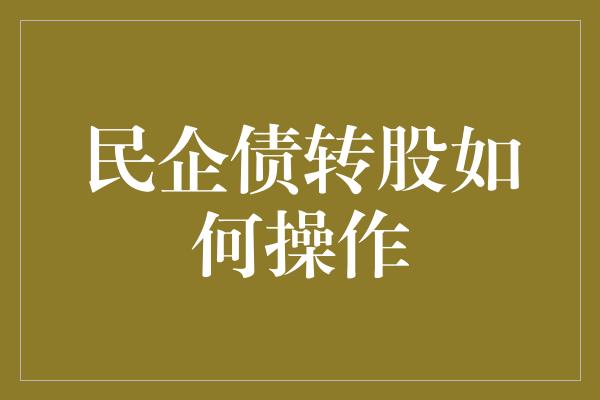 民企债转股如何操作